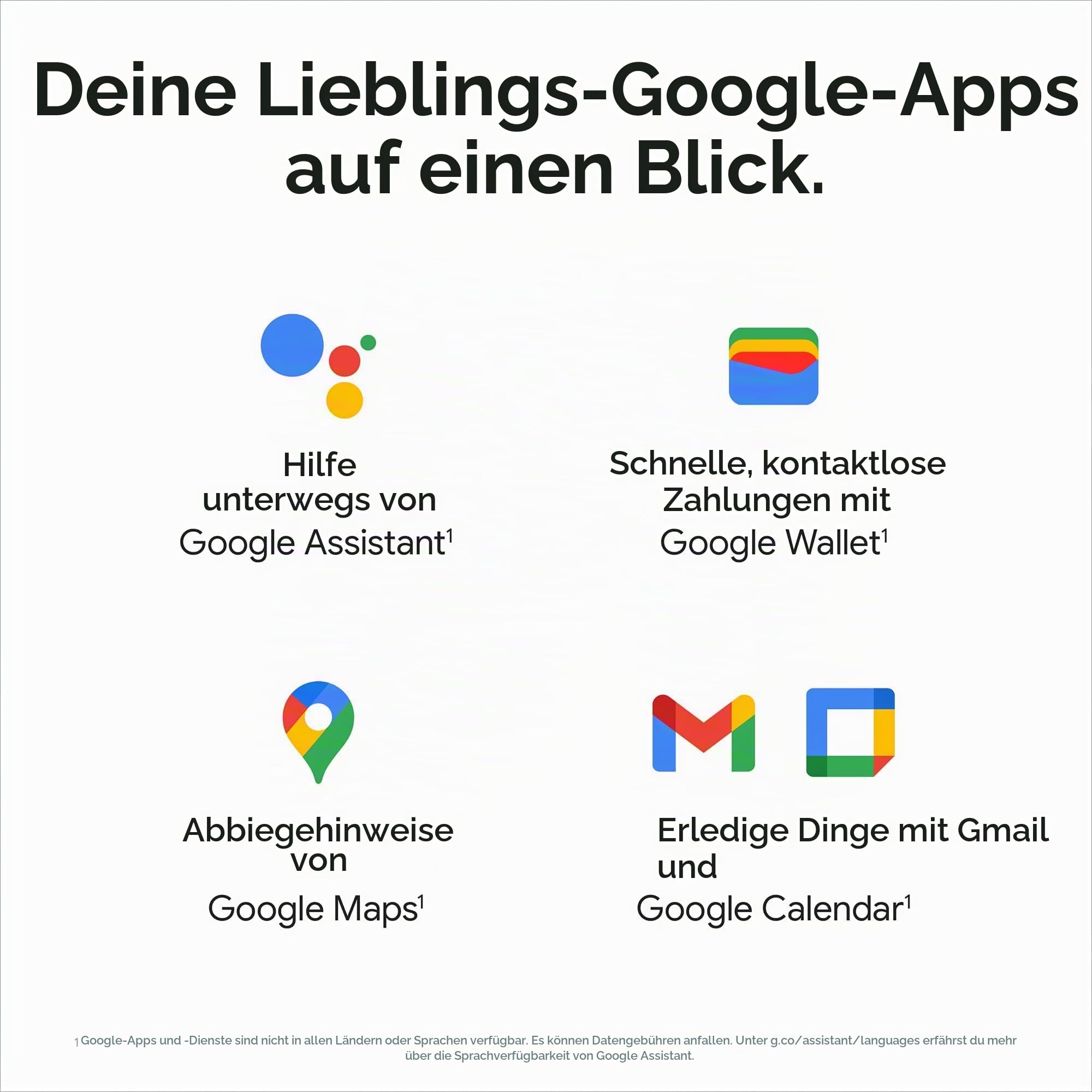 Deine Lieblings-Google-Apps auf einen Blick.

Hilfe unterwegs von Google Assistant$^{1}$

Schnelle, kontaktlose Zahlungen mit Google Wallet$^{1}$

Abbiegehinweise von Google Maps$^{1}$

Erledige Dinge mit Gmail und Google Calendar$^{1}$

$^{1}$ Google-Apps und -Dienste sind nicht in allen Ländern oder Sprachen verfügbar. Es können Datengebühren anfallen. Unter g.co/assistant/languages erfährst du mehr über die Sprachverfügbarkeit von Google Assistant.